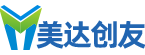 美达创友